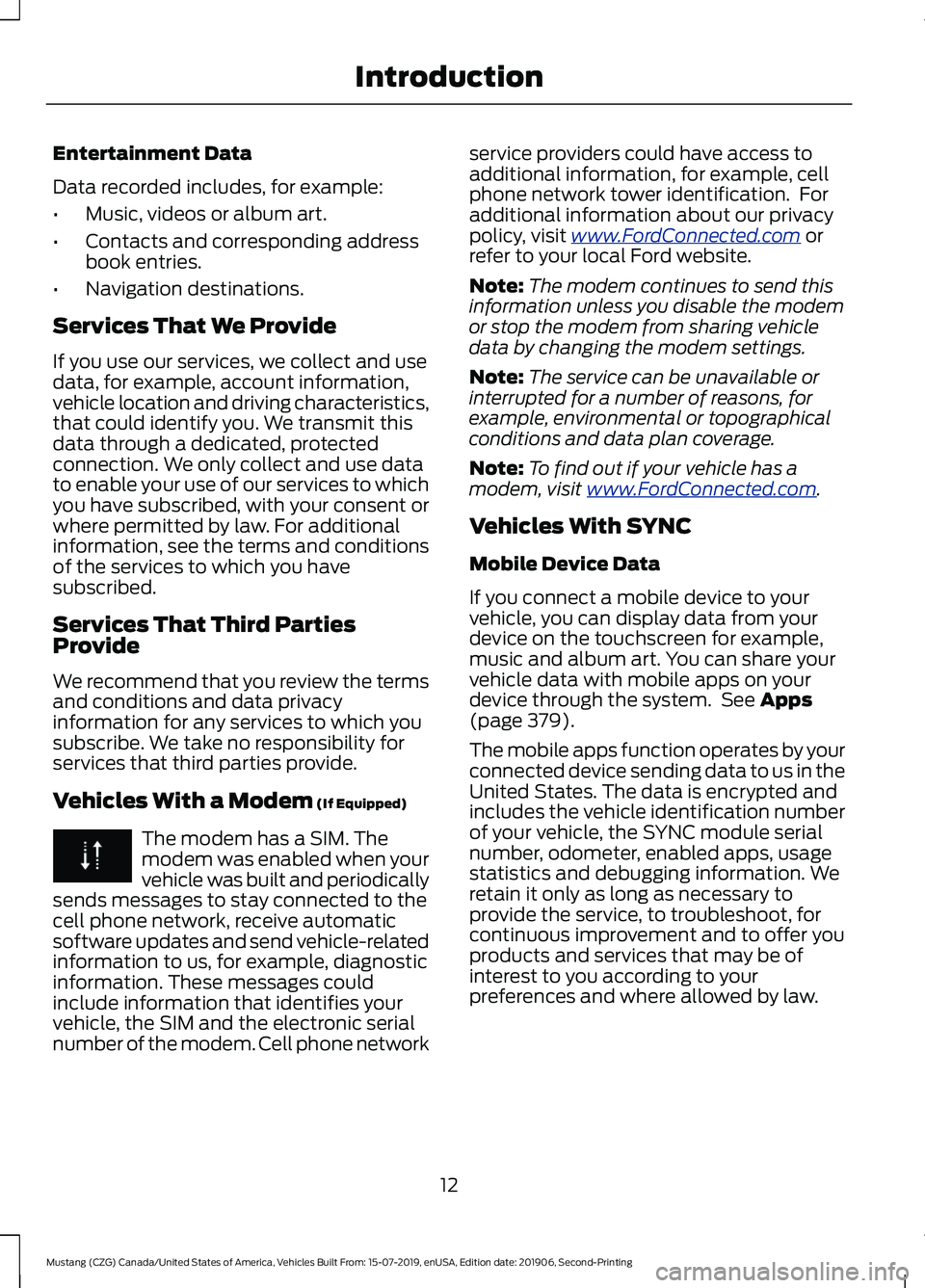 Introduction

Entertainment Data

Data recorded includes, for example:

• Music, videos or album art.

• Contacts and corresponding address book entries.

• Navigation destinations.

Services That We Provide

If you use our services, we collect and use data, for example, account information, vehicle location and driving characteristics, that could identify you. We transmit this data through a dedicated, protected connection. We only collect and use data to enable your use of our services to which you have subscribed, with your consent or where permitted by law. For additional information, see the terms and conditions of the services to which you have subscribed.

Services That Third Parties Provide

We recommend that you review the terms and conditions and data privacy information for any services to which you subscribe. We take no responsibility for services that third parties provide.

Vehicles With a Modem (If Equipped)

The modem has a SIM. The modem was enabled when your vehicle was built and periodically sends messages to stay connected to the cell phone network, receive automatic software updates and send vehicle-related information to us, for example, diagnostic information. These messages could include information that identifies your vehicle, the SIM and the electronic serial number of the modem. Cell phone network service providers could have access to additional information, for example, cell phone network tower identification. For additional information about our privacy policy, visit www.FordConnected.com or refer to your local Ford website.

Note: The modem continues to send this information unless you disable the modem or stop the modem from sharing vehicle data by changing the modem settings.

Note: The service can be unavailable or interrupted for a number of reasons, for example, environmental or topographical conditions and data plan coverage.

Note: To find out if your vehicle has a modem, visit www.FordConnected.com.

Vehicles With SYNC

Mobile Device Data

If you connect a mobile device to your vehicle, you can display data from your device on the touchscreen for example, music and album art. You can share your vehicle data with mobile apps on your device through the system. See Apps (page 379).

The mobile apps function operates by your connected device sending data to us in the United States. The data is encrypted and includes the vehicle identification number of your vehicle, the SYNC module serial number, odometer, enabled apps, usage statistics and debugging information. We retain it only as long as necessary to provide the service, to troubleshoot, for continuous improvement and to offer you products and services that may be of interest to you according to your preferences and where allowed by law.

12

Mustang (CZG) Canada/United States of America, Vehicles Built From: 15-07-2019, enUSA, Edition date: 201906, Second-Printing

carmanualsonline.info